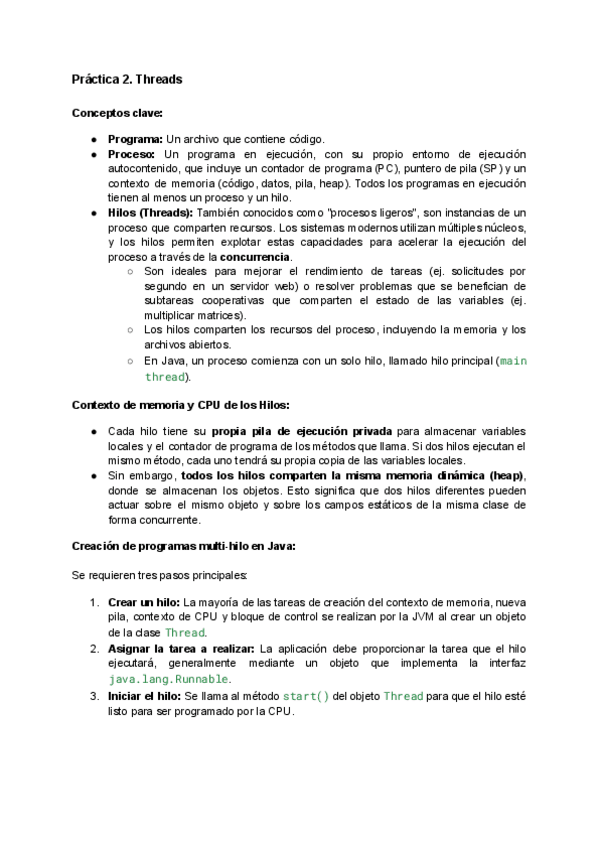 Práctica 2. Threads

Conceptos clave:

● Programa: Un archivo que contiene código.
● Proceso: Un programa en ejecución, con su propio entorno de ejecución autocontenido, que incluye un contador de programa (PC), puntero de pila (SP) y un contexto de memoria (código, datos, pila, heap). Todos los programas en ejecución tienen al menos un proceso y un hilo.
● Hilos (Threads): También conocidos como "procesos ligeros", son instancias de un proceso que comparten recursos. Los sistemas modernos utilizan múltiples núcleos, y los hilos permiten explotar estas capacidades para acelerar la ejecución del proceso a través de la concurrencia.
○ Son ideales para mejorar el rendimiento de tareas (ej. solicitudes por segundo en un servidor web) o resolver problemas que se benefician de subtareas cooperativas que comparten el estado de las variables (ej. multiplicar matrices).
○ Los hilos comparten los recursos del proceso, incluyendo la memoria y los archivos abiertos.
○ En Java, un proceso comienza con un solo hilo, llamado hilo principal (main thread).

Contexto de memoria y CPU de los Hilos:

● Cada hilo tiene su propia pila de ejecución privada para almacenar variables locales y el contador de programa de los métodos que llama. Si dos hilos ejecutan el mismo método, cada uno tendrá su propia copia de las variables locales.
● Sin embargo, todos los hilos comparten la misma memoria dinámica (heap), donde se almacenan los objetos. Esto significa que dos hilos diferentes pueden actuar sobre el mismo objeto y sobre los campos estáticos de la misma clase de forma concurrente.

Creación de programas multi-hilo en Java:

Se requieren tres pasos principales:

1. Crear un hilo: La mayoría de las tareas de creación del contexto de memoria, nueva pila, contexto de CPU y bloque de control se realizan por la JVM al crear un objeto de la clase Thread.
2. Asignar la tarea a realizar: La aplicación debe proporcionar la tarea que el hilo ejecutará, generalmente mediante un objeto que implementa la interfaz java.lang.Runnable.
3. Iniciar el hilo: Se llama al método start() del objeto Thread para que el hilo esté listo para ser programado por la CPU.